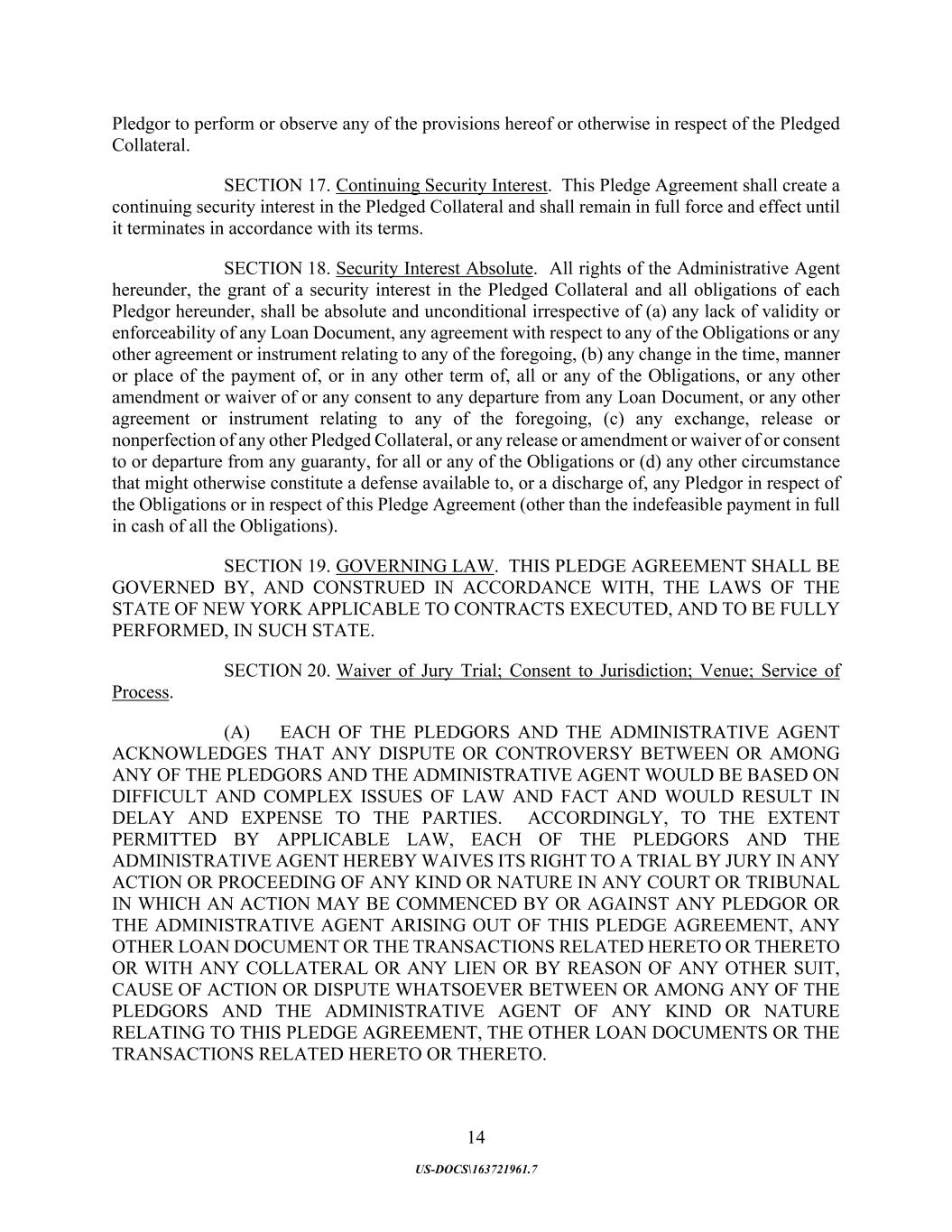 Pledgor to perform or observe any of the provisions hereof or otherwise in respect of the Pledged Collateral.

SECTION 17. Continuing Security Interest. This Pledge Agreement shall create a continuing security interest in the Pledged Collateral and shall remain in full force and effect until it terminates in accordance with its terms.

SECTION 18. Security Interest Absolute. All rights of the Administrative Agent hereunder, the grant of a security interest in the Pledged Collateral and all obligations of each Pledgor hereunder, shall be absolute and unconditional irrespective of (a) any lack of validity or enforceability of any Loan Document, any agreement with respect to any of the Obligations or any other agreement or instrument relating to any of the foregoing, (b) any change in the time, manner or place of the payment of, or in any other term of, all or any of the Obligations, or any other amendment or waiver of or any consent to any departure from any Loan Document, or any other agreement or instrument relating to any of the foregoing, (c) any exchange, release or nonperfection of any other Pledged Collateral, or any release or amendment or waiver of or consent to or departure from any guaranty, for all or any of the Obligations or (d) any other circumstance that might otherwise constitute a defense available to, or a discharge of, any Pledgor in respect of the Obligations or in respect of this Pledge Agreement (other than the indefeasible payment in full in cash of all the Obligations).

SECTION 19. GOVERNING LAW. THIS PLEDGE AGREEMENT SHALL BE GOVERNED BY, AND CONSTRUED IN ACCORDANCE WITH, THE LAWS OF THE STATE OF NEW YORK APPLICABLE TO CONTRACTS EXECUTED, AND TO BE FULLY PERFORMED, IN SUCH STATE.

SECTION 20. Waiver of Jury Trial; Consent to Jurisdiction; Venue; Service of Process.

(A) EACH OF THE PLEDGORS AND THE ADMINISTRATIVE AGENT ACKNOWLEDGES THAT ANY DISPUTE OR CONTROVERSY BETWEEN OR AMONG ANY OF THE PLEDGORS AND THE ADMINISTRATIVE AGENT WOULD BE BASED ON DIFFICULT AND COMPLEX ISSUES OF LAW AND FACT AND WOULD RESULT IN DELAY AND EXPENSE TO THE PARTIES. ACCORDINGLY, TO THE EXTENT PERMITTED BY APPLICABLE LAW, EACH OF THE PLEDGORS AND THE ADMINISTRATIVE AGENT HEREBY WAIVES ITS RIGHT TO A TRIAL BY JURY IN ANY ACTION OR PROCEEDING OF ANY KIND OR NATURE IN ANY COURT OR TRIBUNAL IN WHICH AN ACTION MAY BE COMMENCED BY OR AGAINST ANY PLEDGOR OR THE ADMINISTRATIVE AGENT ARISING OUT OF THIS PLEDGE AGREEMENT, ANY OTHER LOAN DOCUMENT OR THE TRANSACTIONS RELATED HERETO OR THERETO OR WITH ANY COLLATERAL OR ANY LIEN OR BY REASON OF ANY OTHER SUIT, CAUSE OF ACTION OR DISPUTE WHATSOEVER BETWEEN OR AMONG ANY OF THE PLEDGORS AND THE ADMINISTRATIVE AGENT OF ANY KIND OR NATURE RELATING TO THIS PLEDGE AGREEMENT, THE OTHER LOAN DOCUMENTS OR THE TRANSACTIONS RELATED HERETO OR THERETO.

14

US-DOCS\163721961.7